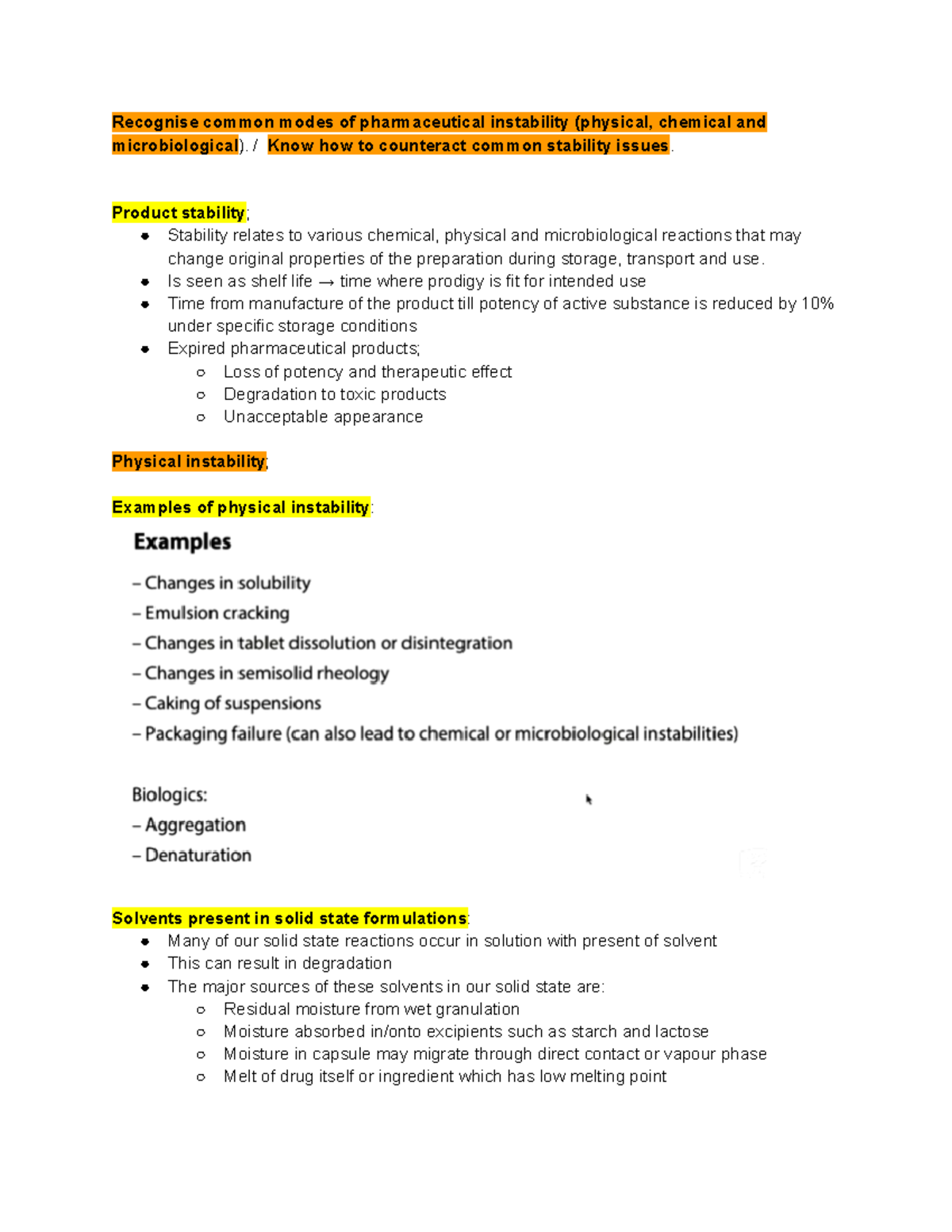 Recognise common modes of pharmaceutical instability (physical, chemical and microbiological). / Know how to counteract common stability issues.

Product stability;

- Stability relates to various chemical, physical and microbiological reactions that may change original properties of the preparation during storage, transport and use.
- Is seen as shelf life → time where prodigy is fit for intended use
- Time from manufacture of the product till potency of active substance is reduced by 10% under specific storage conditions
- Expired pharmaceutical products;
  - Loss of potency and therapeutic effect
  - Degradation to toxic products
  - Unacceptable appearance

Physical instability;

Examples of physical instability:

Examples

– Changes in solubility
– Emulsion cracking
– Changes in tablet dissolution or disintegration
– Changes in semisolid rheology
– Caking of suspensions
– Packaging failure (can also lead to chemical or microbiological instabilities)

Biologics:
– Aggregation
– Denaturation

Solvents present in solid state formulations:

- Many of our solid state reactions occur in solution with present of solvent
- This can result in degradation
- The major sources of these solvents in our solid state are:
  - Residual moisture from wet granulation
  - Moisture absorbed in/onto excipients such as starch and lactose
  - Moisture in capsule may migrate through direct contact or vapour phase
  - Melt of drug itself or ingredient which has low melting point